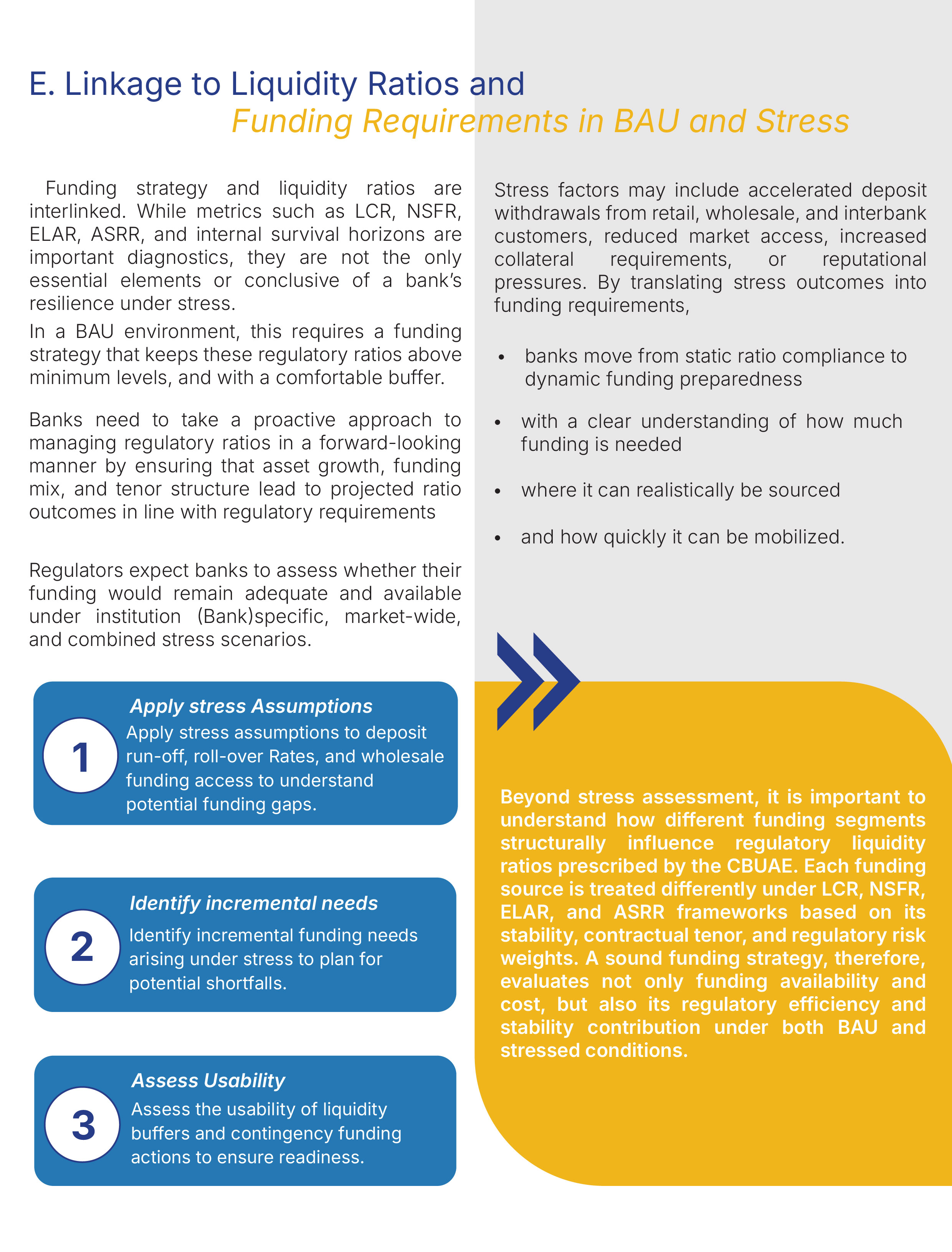 E. Linkage to Liquidity Ratios and
Funding Requirements in BAU and Stress

Funding strategy and liquidity ratios are interlinked. While metrics such as LCR, NSFR, ELAR, ASRR, and internal survival horizons are important diagnostics, they are not the only essential elements or conclusive of a bank's resilience under stress.

In a BAU environment, this requires a funding strategy that keeps these regulatory ratios above minimum levels, and with a comfortable buffer.

Banks need to take a proactive approach to managing regulatory ratios in a forward-looking manner by ensuring that asset growth, funding mix, and tenor structure lead to projected ratio outcomes in line with regulatory requirements

Regulators expect banks to assess whether their funding would remain adequate and available under institution (Bank)specific, market-wide, and combined stress scenarios.

1
Apply stress Assumptions
Apply stress assumptions to deposit run-off, roll-over Rates, and wholesale funding access to understand potential funding gaps.

2
Identify incremental needs
Identify incremental funding needs arising under stress to plan for potential shortfalls.

3
Assess Usability
Assess the usability of liquidity buffers and contingency funding actions to ensure readiness.

Stress factors may include accelerated deposit withdrawals from retail, wholesale, and interbank customers, reduced market access, increased collateral requirements, or reputational pressures. By translating stress outcomes into funding requirements,

• banks move from static ratio compliance to dynamic funding preparedness
• with a clear understanding of how much funding is needed
• where it can realistically be sourced
• and how quickly it can be mobilized.

Beyond stress assessment, it is important to understand how different funding segments structurally influence regulatory liquidity ratios prescribed by the CBUAE. Each funding source is treated differently under LCR, NSFR, ELAR, and ASRR frameworks based on its stability, contractual tenor, and regulatory risk weights. A sound funding strategy, therefore, evaluates not only funding availability and cost, but also its regulatory efficiency and stability contribution under both BAU and stressed conditions.